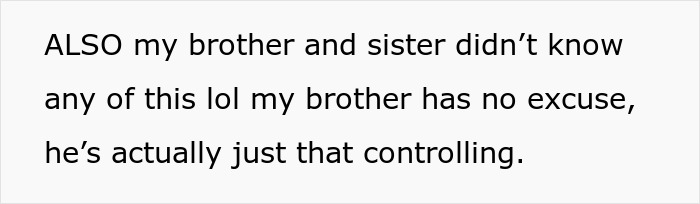 ALSO my brother and sister didn’t know any of this lol my brother has no excuse, he’s actually just that controlling.